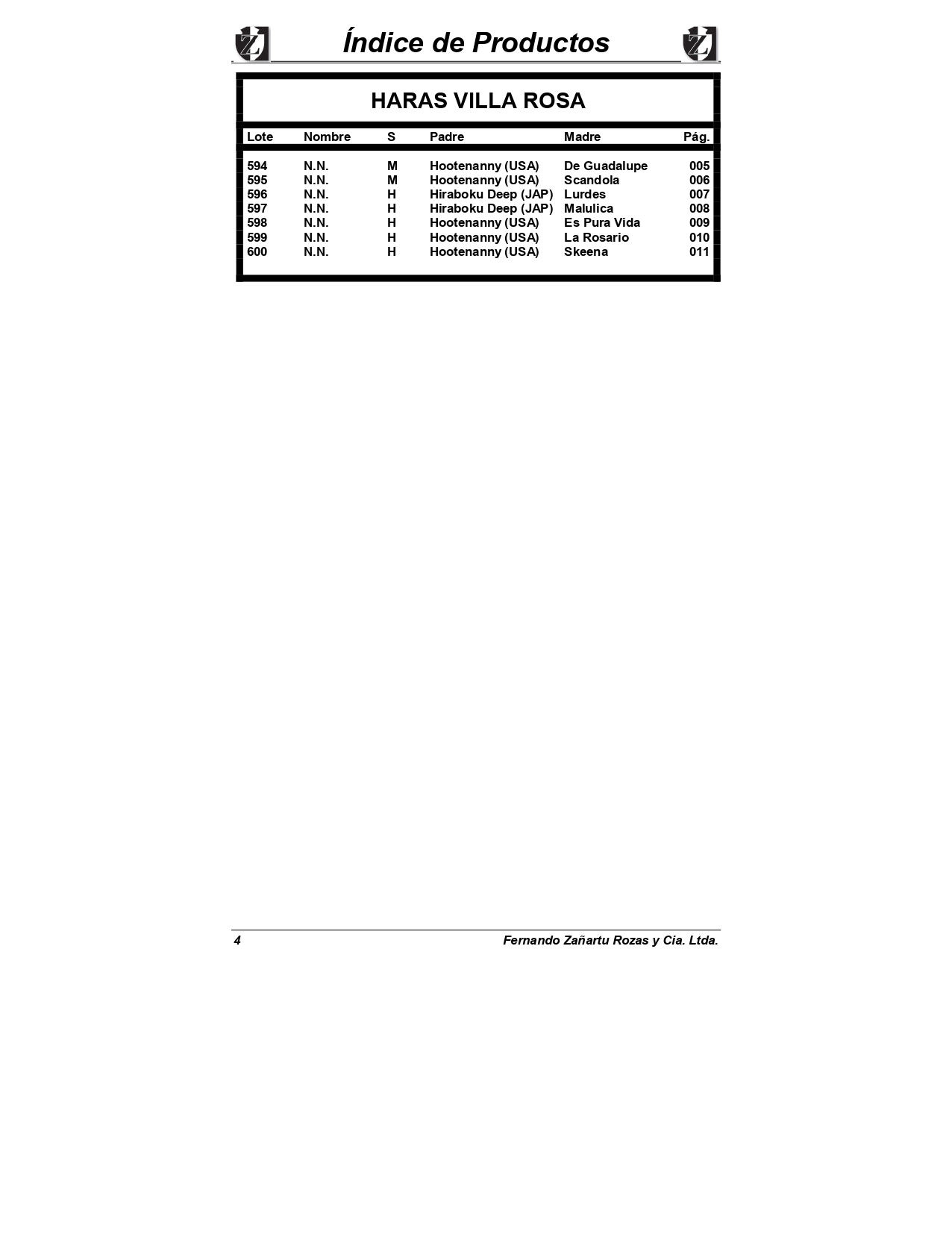 Índice de Productos

HARAS VILLA ROSA

| Lote | Nombre | S | Padre | Madre | Pág. |
|---|---|---|---|---|---|
| 594 | N.N. | M | Hootenanny (USA) | De Guadalupe | 005 |
| 595 | N.N. | M | Hootenanny (USA) | Scandola | 006 |
| 596 | N.N. | H | Hiraboku Deep (JAP) | Lurdes | 007 |
| 597 | N.N. | H | Hiraboku Deep (JAP) | Malulica | 008 |
| 598 | N.N. | H | Hootenanny (USA) | Es Pura Vida | 009 |
| 599 | N.N. | H | Hootenanny (USA) | La Rosario | 010 |
| 600 | N.N. | H | Hootenanny (USA) | Skeena | 011 |

4 Fernando Zañartu Rozas y Cia. Ltda.